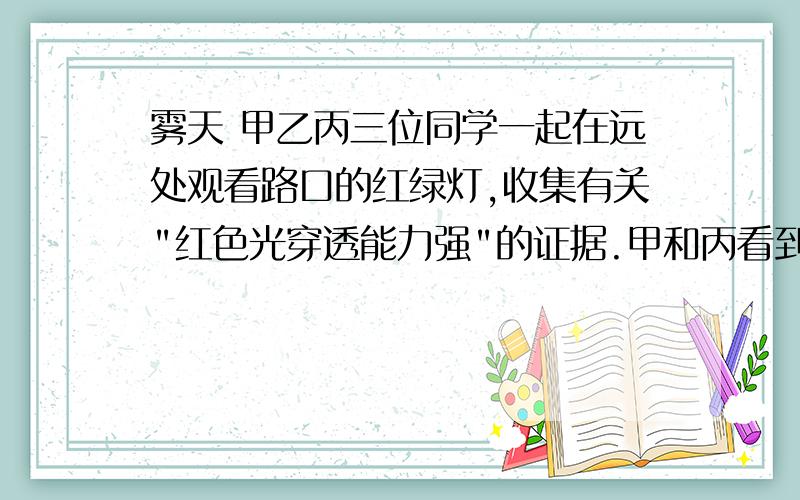 雾天 甲乙丙三位同学一起在远处观看路口的红绿灯,收集有关"红色光穿透能力强"的证据.甲和丙看到